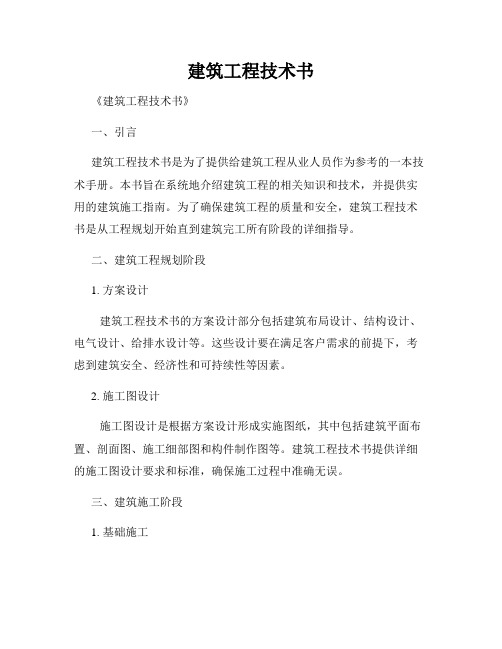 建筑工程技术书

《建筑工程技术书》

一、引言

建筑工程技术书是为了提供给建筑工程从业人员作为参考的一本技术手册。本书旨在系统地介绍建筑工程的相关知识和技术，并提供实用的建筑施工指南。为了确保建筑工程的质量和安全，建筑工程技术书是从工程规划开始直到建筑完工所有阶段的详细指导。

二、建筑工程规划阶段

1. 方案设计

建筑工程技术书的方案设计部分包括建筑布局设计、结构设计、电气设计、给排水设计等。这些设计要在满足客户需求的前提下，考虑到建筑安全、经济性和可持续性等因素。

2. 施工图设计

施工图设计是根据方案设计形成实施图纸，其中包括建筑平面布置、剖面图、施工细部图和构件制作图等。建筑工程技术书提供详细的施工图设计要求和标准，确保施工过程中准确无误。

三、建筑施工阶段

1. 基础施工